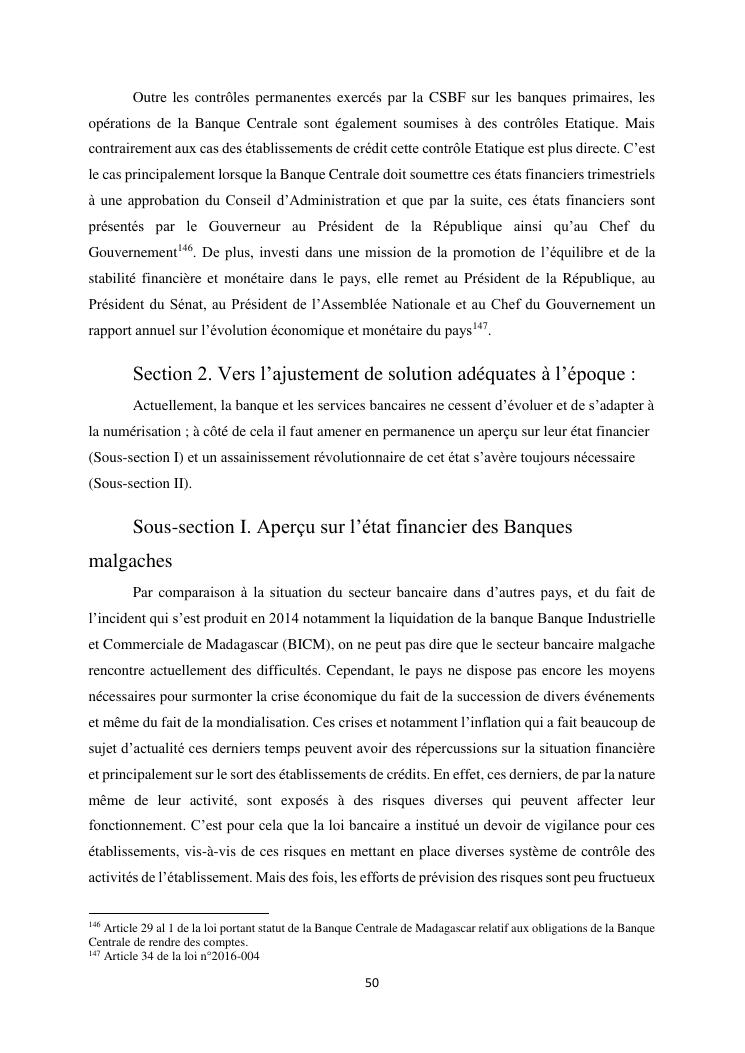 Outre les contrôles permanentes exercés par la CSBF sur les banques primaires, les opérations de la Banque Centrale sont également soumises à des contrôles Etatique. Mais contrairement aux cas des établissements de crédit cette contrôle Etatique est plus directe. C'est le cas principalement lorsque la Banque Centrale doit soumettre ces états financiers trimestriels à une approbation du Conseil d'Administration et que par la suite, ces états financiers sont présentés par le Gouverneur au Président de la République ainsi qu'au Chef du Gouvernement$^{146}$. De plus, investi dans une mission de la promotion de l'équilibre et de la stabilité financière et monétaire dans le pays, elle remet au Président de la République, au Président du Sénat, au Président de l'Assemblée Nationale et au Chef du Gouvernement un rapport annuel sur l'évolution économique et monétaire du pays$^{147}$.

Section 2. Vers l'ajustement de solution adéquates à l'époque :

Actuellement, la banque et les services bancaires ne cessent d'évoluer et de s'adapter à la numérisation ; à côté de cela il faut amener en permanence un aperçu sur leur état financier (Sous-section I) et un assainissement révolutionnaire de cet état s'avère toujours nécessaire (Sous-section II).

Sous-section I. Aperçu sur l'état financier des Banques malgaches

Par comparaison à la situation du secteur bancaire dans d'autres pays, et du fait de l'incident qui s'est produit en 2014 notamment la liquidation de la banque Banque Industrielle et Commerciale de Madagascar (BICM), on ne peut pas dire que le secteur bancaire malgache rencontre actuellement des difficultés. Cependant, le pays ne dispose pas encore les moyens nécessaires pour surmonter la crise économique du fait de la succession de divers événements et même du fait de la mondialisation. Ces crises et notamment l'inflation qui a fait beaucoup de sujet d'actualité ces derniers temps peuvent avoir des répercussions sur la situation financière et principalement sur le sort des établissements de crédits. En effet, ces derniers, de par la nature même de leur activité, sont exposés à des risques diverses qui peuvent affecter leur fonctionnement. C'est pour cela que la loi bancaire a institué un devoir de vigilance pour ces établissements, vis-à-vis de ces risques en mettant en place diverses système de contrôle des activités de l'établissement. Mais des fois, les efforts de prévision des risques sont peu fructueux

$^{146}$ Article 29 al 1 de la loi portant statut de la Banque Centrale de Madagascar relatif aux obligations de la Banque Centrale de rendre des comptes.
$^{147}$ Article 34 de la loi n°2016-004

50